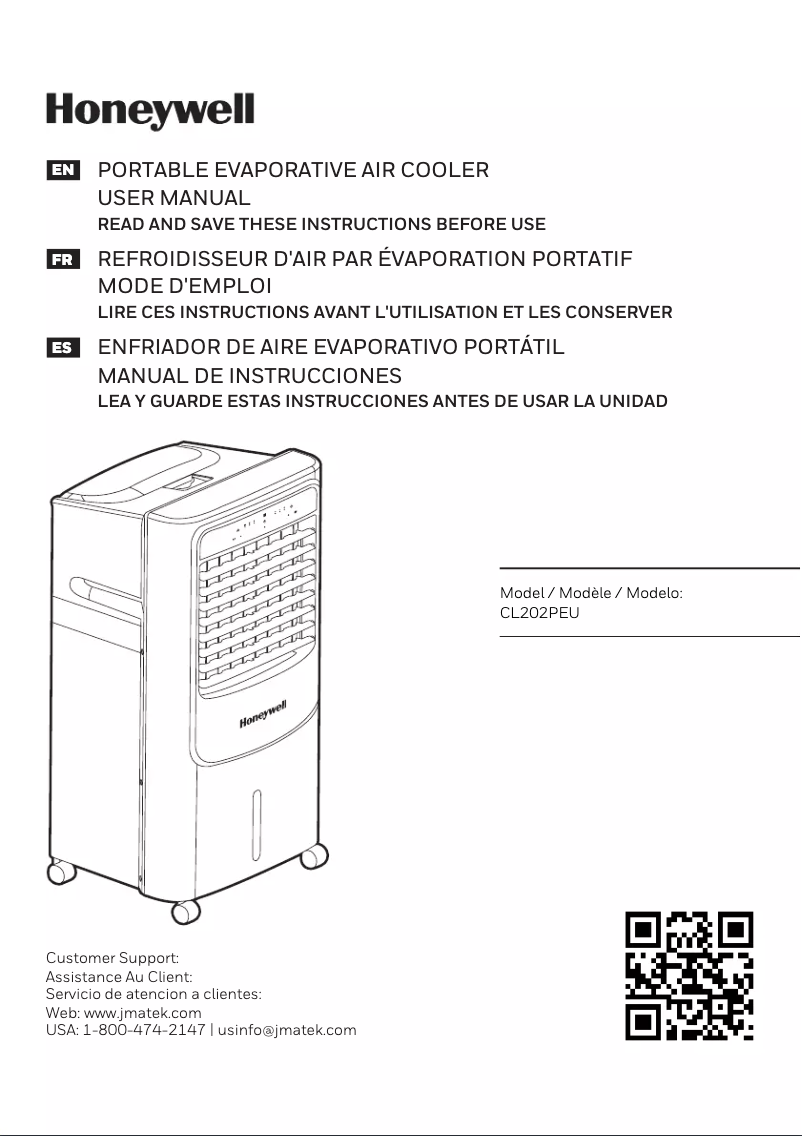 Honeywell

EN PORTABLE EVAPORATIVE AIR COOLER
USER MANUAL
READ AND SAVE THESE INSTRUCTIONS BEFORE USE

FR REFROIDISSEUR D'AIR PAR ÉVAPORATION PORTATIF
MODE D'EMPLOI
LIRE CES INSTRUCTIONS AVANT L'UTILISATION ET LES CONSERVER

ES ENFRIADOR DE AIRE EVAPORATIVO PORTÁTIL
MANUAL DE INSTRUCCIONES
LEA Y GUARDE ESTAS INSTRUCCIONES ANTES DE USAR LA UNIDAD

Honeywell

Model / Modèle / Modelo:
CL202PEU

Customer Support:
Assistance Au Client:
Servicio de atencion a clientes:
Web: www.jmatek.com
USA: 1-800-474-2147 | usinfo@jmatek.com